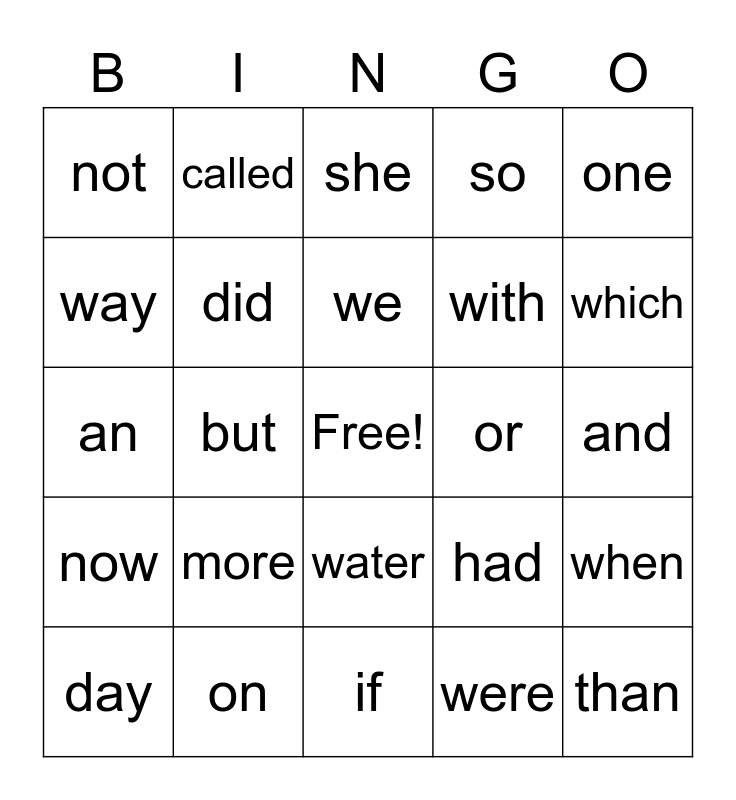 | B | I | N | G | O |
|---|---|---|---|---|
| not | called | she | so | one |
| way | did | we | with | which |
| an | but | Free! | or | and |
| now | more | water | had | when |
| day | on | if | were | than |